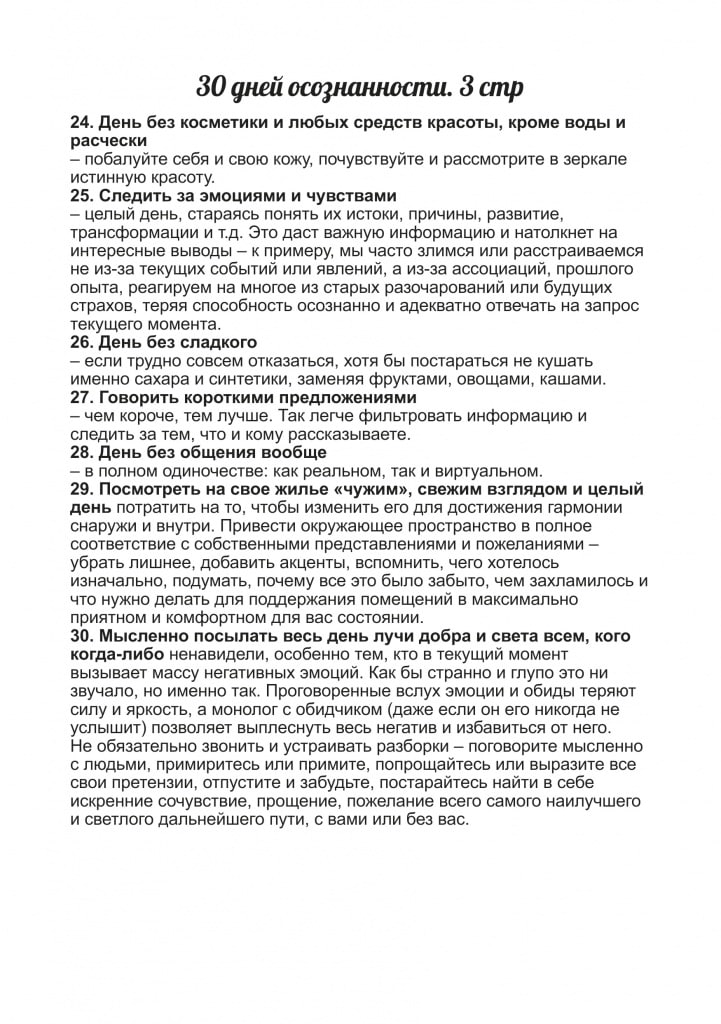 30 дней осознанности. 3 стр

24. День без косметики и любых средств красоты, кроме воды и расчески
– побалуйте себя и свою кожу, почувствуйте и рассмотрите в зеркале истинную красоту.
25. Следить за эмоциями и чувствами
– целый день, стараясь понять их истоки, причины, развитие, трансформации и т.д. Это даст важную информацию и натолкнет на интересные выводы – к примеру, мы часто злимся или расстраиваемся не из-за текущих событий или явлений, а из-за ассоциаций, прошлого опыта, реагируем на многое из старых разочарований или будущих страхов, теряя способность осознанно и адекватно отвечать на запрос текущего момента.
26. День без сладкого
– если трудно совсем отказаться, хотя бы постараться не кушать именно сахара и синтетики, заменяя фруктами, овощами, кашами.
27. Говорить короткими предложениями
– чем короче, тем лучше. Так легче фильтровать информацию и следить за тем, что и кому рассказываете.
28. День без общения вообще
– в полном одиночестве: как реальном, так и виртуальном.
29. Посмотреть на свое жилье «чужим», свежим взглядом и целый день потратить на то, чтобы изменить его для достижения гармонии снаружи и внутри. Привести окружающее пространство в полное соответствие с собственными представлениями и пожеланиями – убрать лишнее, добавить акценты, вспомнить, чего хотелось изначально, подумать, почему все это было забыто, чем захламилось и что нужно делать для поддержания помещений в максимально приятном и комфортном для вас состоянии.
30. Мысленно посылать весь день лучи добра и света всем, кого когда-либо ненавидели, особенно тем, кто в текущий момент вызывает массу негативных эмоций. Как бы странно и глупо это ни звучало, но именно так. Проговоренные вслух эмоции и обиды теряют силу и яркость, а монолог с обидчиком (даже если он его никогда не услышит) позволяет выплеснуть весь негатив и избавиться от него. Не обязательно звонить и устраивать разборки – поговорите мысленно с людьми, примиритесь или примите, попрощайтесь или выразите все свои претензии, отпустите и забудьте, постарайтесь найти в себе искренние сочувствие, прощение, пожелание всего самого наилучшего и светлого дальнейшего пути, с вами или без вас.